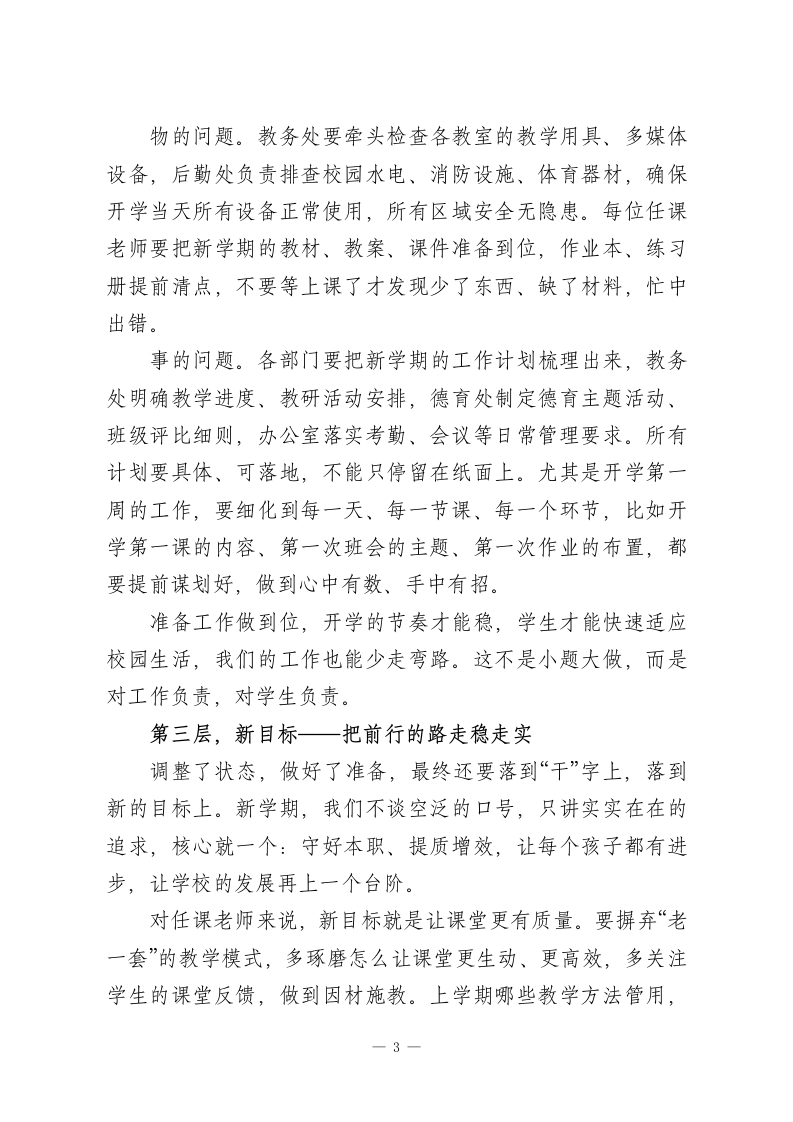 物的问题。教务处要牵头检查各教室的教学用具、多媒体设备，后勤处负责排查校园水电、消防设施、体育器材，确保开学当天所有设备正常使用，所有区域安全无隐患。每位任课老师要把新学期的教材、教案、课件准备到位，作业本、练习册提前清点，不要等上课了才发现少了东西、缺了材料，忙中出错。

事的问题。各部门要把新学期的工作计划梳理出来，教务处明确教学进度、教研活动安排，德育处制定德育主题活动、班级评比细则，办公室落实考勤、会议等日常管理要求。所有计划要具体、可落地，不能只停留在纸面上。尤其是开学第一周的工作，要细化到每一天、每一节课、每一个环节，比如开学第一课的内容、第一次班会的主题、第一次作业的布置，都要提前谋划好，做到心中有数、手中有招。

准备工作做到位，开学的节奏才能稳，学生才能快速适应校园生活，我们的工作也能少走弯路。这不是小题大做，而是对工作负责，对学生负责。

第三层，新目标——把前行的路走稳走实

调整了状态，做好了准备，最终还要落到“干”字上，落到新的目标上。新学期，我们不谈空泛的口号，只讲实实在在的追求，核心就一个：守好本职、提质增效，让每个孩子都有进步，让学校的发展再上一个台阶。

对任课老师来说，新目标就是让课堂更有质量。要摒弃“老一套”的教学模式，多琢磨怎么让课堂更生动、更高效，多关注学生的课堂反馈，做到因材施教。上学期哪些教学方法管用，

— 3 —